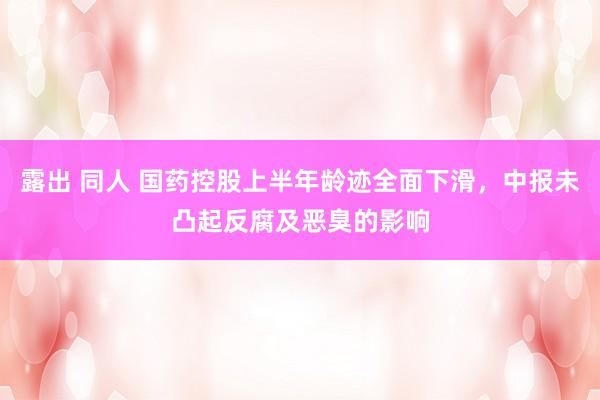 露出 同人 国药控股上半年龄迹全面下滑，中报未凸起反腐及恶臭的影响